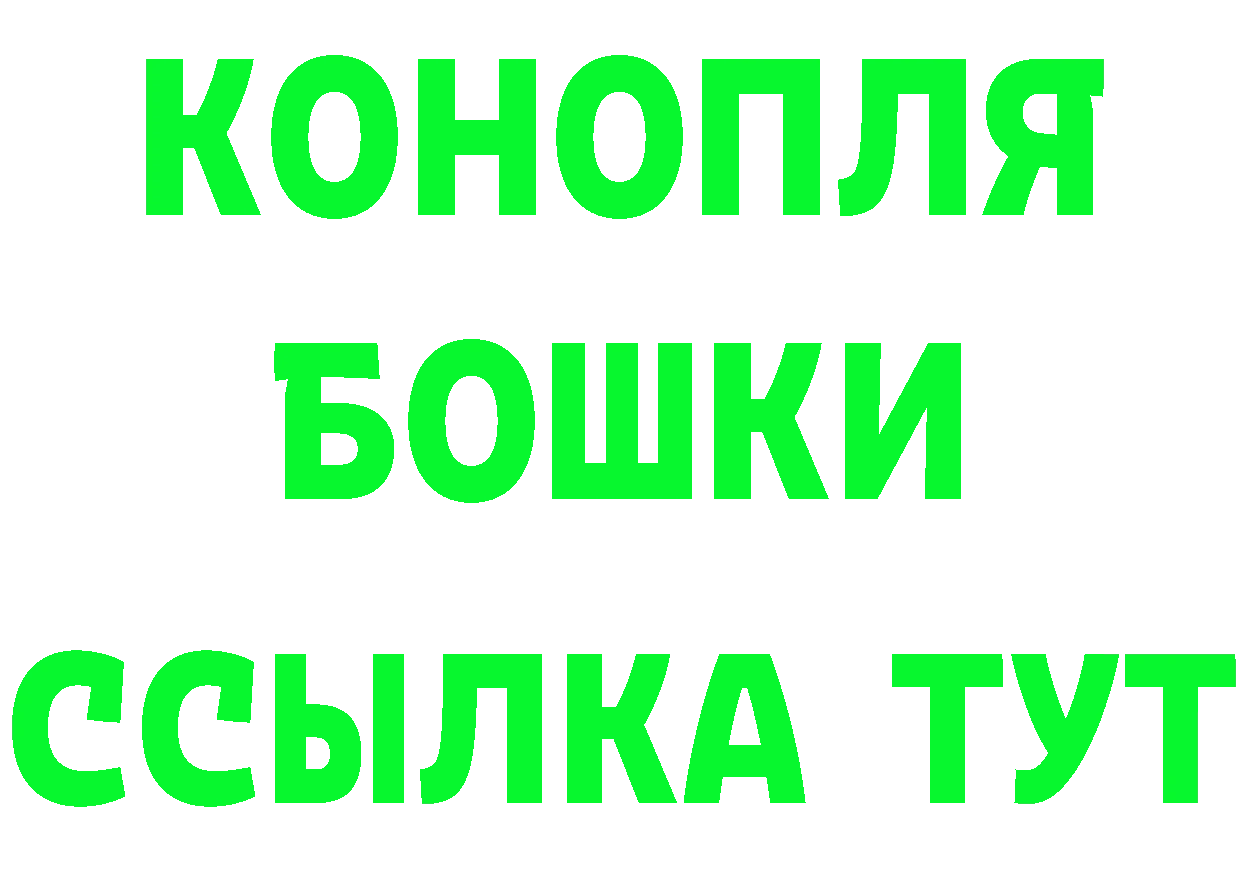 КОНОПЛЯ
БОШКИ
ССЫЛКА ТУТ